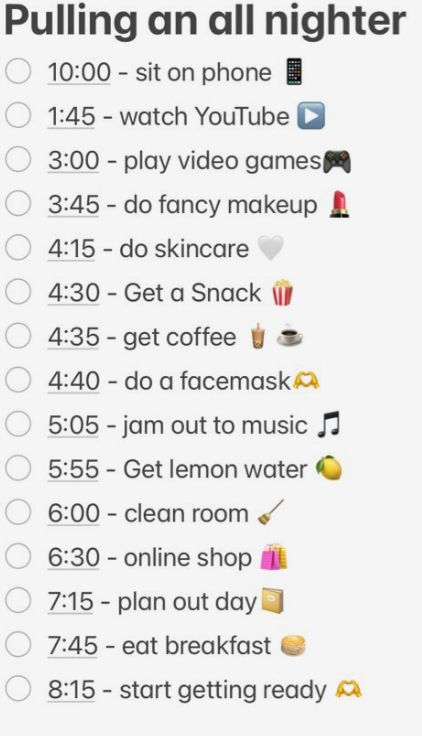 Pulling an all nighter

10:00 - sit on phone 📱
1:45 - watch YouTube ▶️
3:00 - play video games🎮
3:45 - do fancy makeup 💄
4:15 - do skincare 🤍
4:30 - Get a Snack 🍿
4:35 - get coffee 🧋☕
4:40 - do a facemask🫶
5:05 - jam out to music 🎵
5:55 - Get lemon water 🍋
6:00 - clean room 🧹
6:30 - online shop 🛍️
7:15 - plan out day📔
7:45 - eat breakfast 🥞
8:15 - start getting ready 🫶